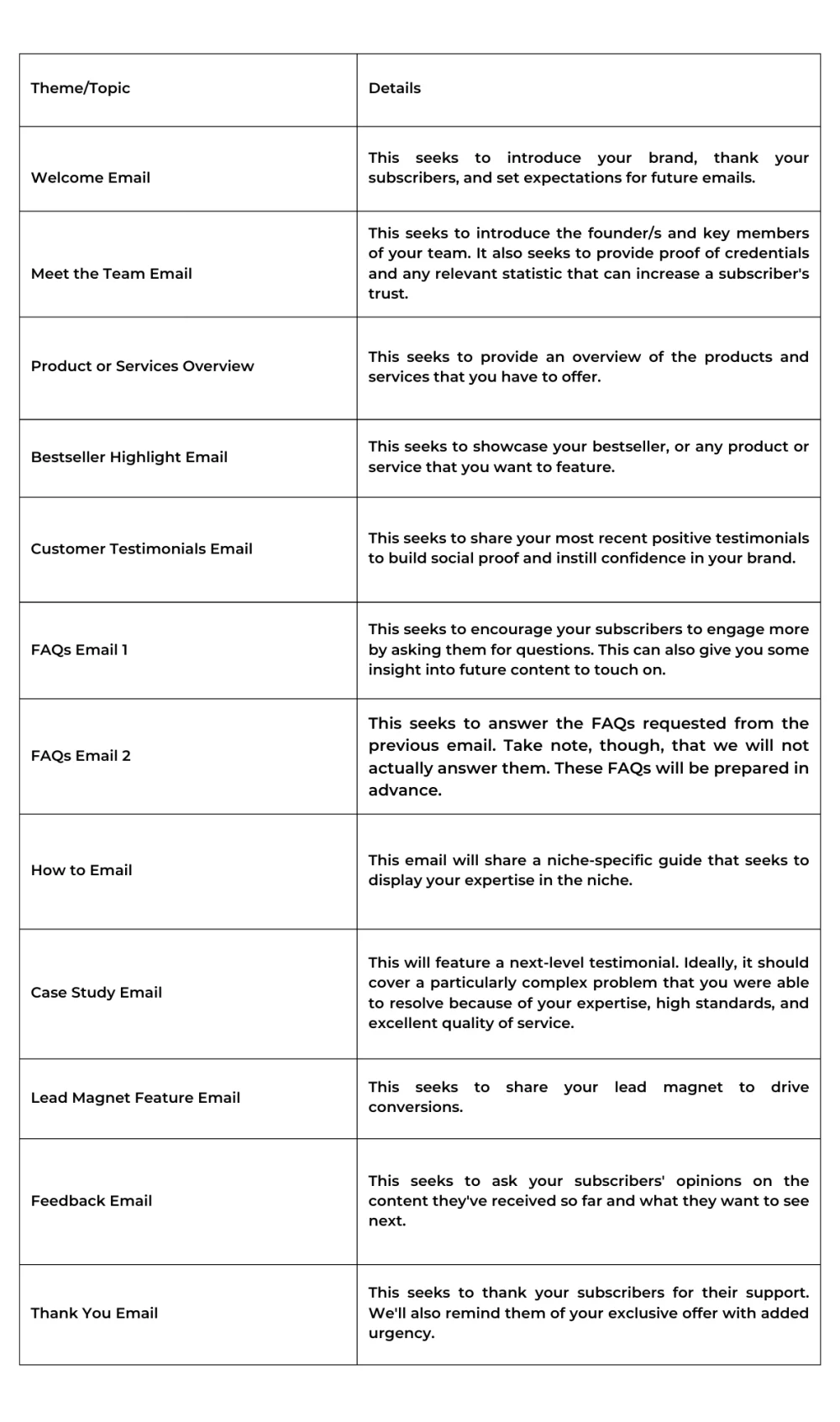 | Theme/Topic | Details |
|---|---|
| Welcome Email | This seeks to introduce your brand, thank your subscribers, and set expectations for future emails. |
| Meet the Team Email | This seeks to introduce the founder/s and key members of your team. It also seeks to provide proof of credentials and any relevant statistic that can increase a subscriber's trust. |
| Product or Services Overview | This seeks to provide an overview of the products and services that you have to offer. |
| Bestseller Highlight Email | This seeks to showcase your bestseller, or any product or service that you want to feature. |
| Customer Testimonials Email | This seeks to share your most recent positive testimonials to build social proof and instill confidence in your brand. |
| FAQs Email 1 | This seeks to encourage your subscribers to engage more by asking them for questions. This can also give you some insight into future content to touch on. |
| FAQs Email 2 | This seeks to answer the FAQs requested from the previous email. Take note, though, that we will not actually answer them. These FAQs will be prepared in advance. |
| How to Email | This email will share a niche-specific guide that seeks to display your expertise in the niche. |
| Case Study Email | This will feature a next-level testimonial. Ideally, it should cover a particularly complex problem that you were able to resolve because of your expertise, high standards, and excellent quality of service. |
| Lead Magnet Feature Email | This seeks to share your lead magnet to drive conversions. |
| Feedback Email | This seeks to ask your subscribers' opinions on the content they've received so far and what they want to see next. |
| Thank You Email | This seeks to thank your subscribers for their support. We'll also remind them of your exclusive offer with added urgency. |